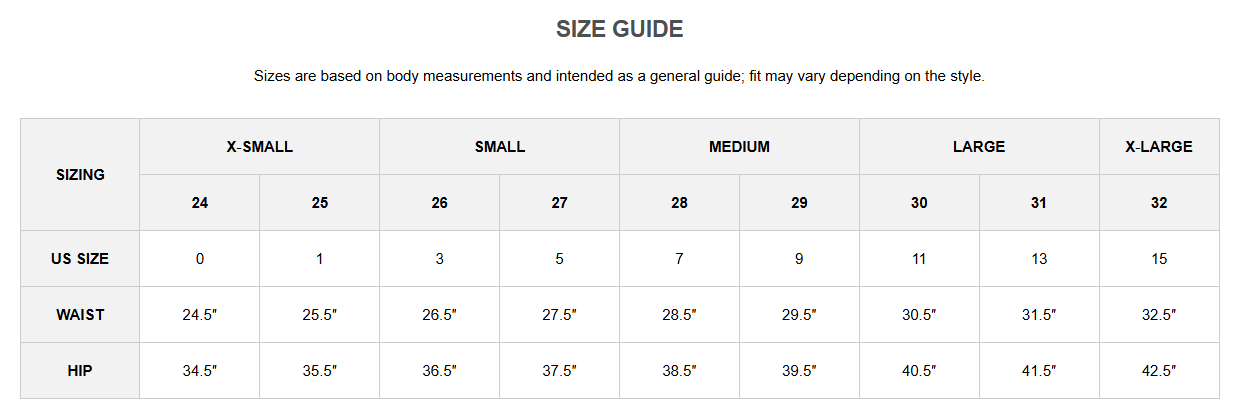 SIZE GUIDE

Sizes are based on body measurements and intended as a general guide; fit may vary depending on the style.

| SIZING | X-SMALL | | SMALL | | MEDIUM | | LARGE | | X-LARGE |
|---|---|---|---|---|---|---|---|---|---|
| | 24 | 25 | 26 | 27 | 28 | 29 | 30 | 31 | 32 |
| US SIZE | 0 | 1 | 3 | 5 | 7 | 9 | 11 | 13 | 15 |
| WAIST | 24.5" | 25.5" | 26.5" | 27.5" | 28.5" | 29.5" | 30.5" | 31.5" | 32.5" |
| HIP | 34.5" | 35.5" | 36.5" | 37.5" | 38.5" | 39.5" | 40.5" | 41.5" | 42.5" |